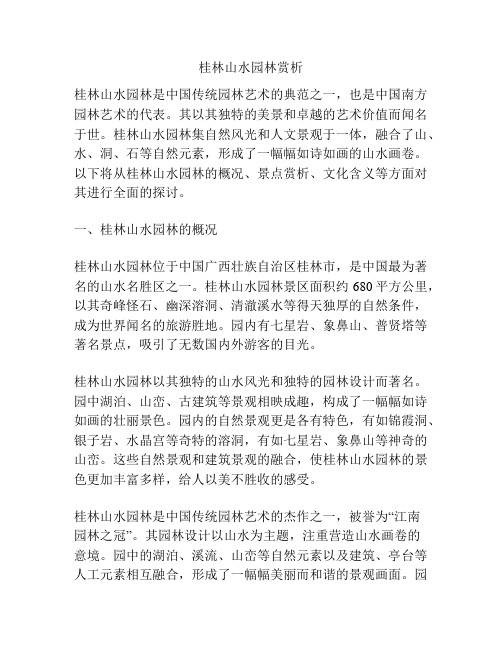 桂林山水园林赏析

桂林山水园林是中国传统园林艺术的典范之一，也是中国南方园林艺术的代表。其以其独特的美景和卓越的艺术价值而闻名于世。桂林山水园林集自然风光和人文景观于一体，融合了山、水、洞、石等自然元素，形成了一幅幅如诗如画的山水画卷。以下将从桂林山水园林的概况、景点赏析、文化含义等方面对其进行全面的探讨。

一、桂林山水园林的概况

桂林山水园林位于中国广西壮族自治区桂林市，是中国最为著名的山水名胜区之一。桂林山水园林景区面积约 680 平方公里，以其奇峰怪石、幽深溶洞、清澈溪水等得天独厚的自然条件，成为世界闻名的旅游胜地。园内有七星岩、象鼻山、普贤塔等著名景点，吸引了无数国内外游客的目光。

桂林山水园林以其独特的山水风光和独特的园林设计而著名。园中湖泊、山峦、古建筑等景观相映成趣，构成了一幅幅如诗如画的壮丽景色。园内的自然景观更是各有特色，有如锦霞洞、银子岩、水晶宫等奇特的溶洞，有如七星岩、象鼻山等神奇的山峦。这些自然景观和建筑景观的融合，使桂林山水园林的景色更加丰富多样，给人以美不胜收的感受。

桂林山水园林是中国传统园林艺术的杰作之一，被誉为“江南园林之冠”。其园林设计以山水为主题，注重营造山水画卷的意境。园中的湖泊、溪流、山峦等自然元素以及建筑、亭台等人工元素相互融合，形成了一幅幅美丽而和谐的景观画面。园